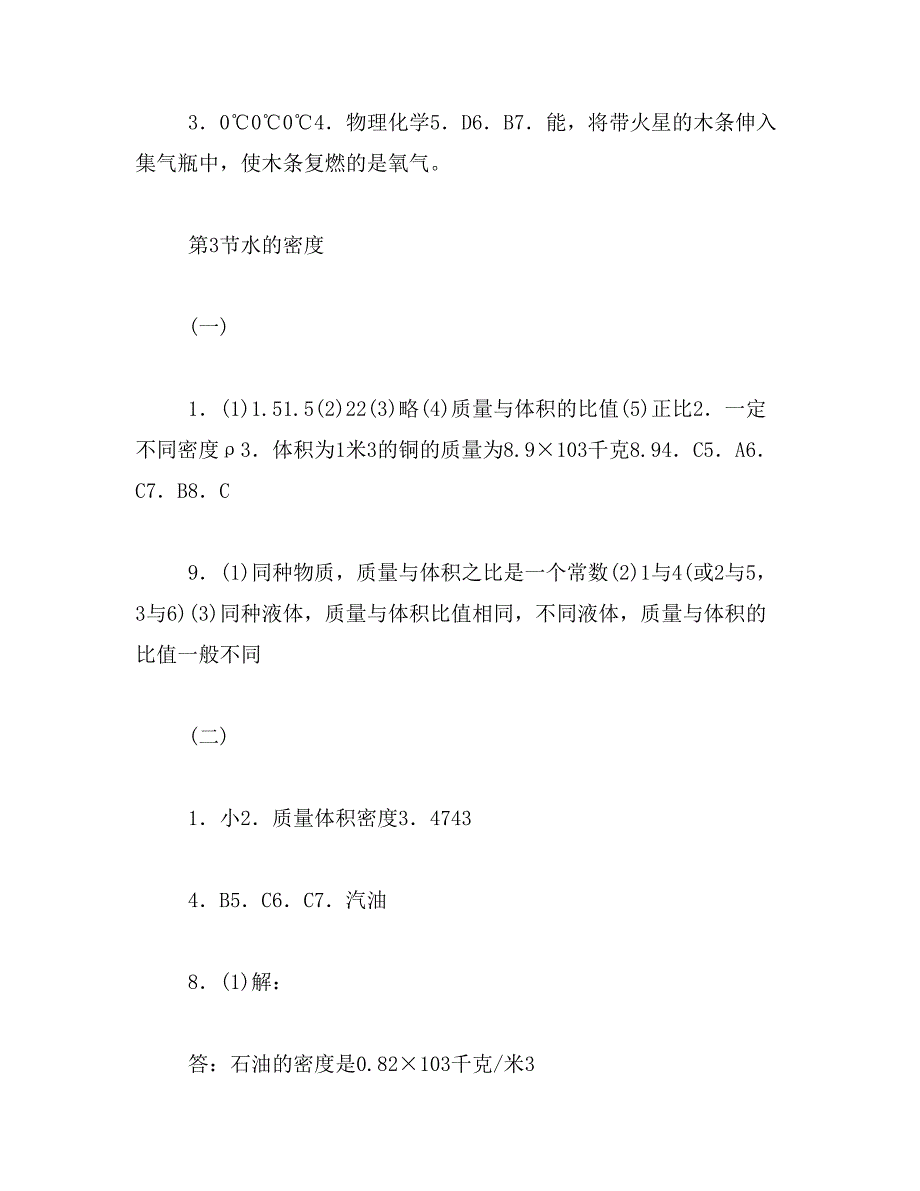 3．0℃0℃0℃4．物理化学5．D6．B7．能，将带火星的木条伸入集气瓶中，使木条复燃的是氧气。

第3节水的密度

（一）

1．(1)1.51.5(2)22(3)略(4)质量与体积的比值(5)正比2．一定不同密度ρ3．体积为1米3的铜的质量为8.9×103千克8.94．C5．A6．C7．B8．C

9．(1)同种物质，质量与体积之比是一个常数(2)1与4(或2与5，3与6)(3)同种液体，质量与体积比值相同，不同液体，质量与体积的比值一般不同

（二）

1．小2．质量体积密度3．4743

4．B5．C6．C7．汽油

8．(1)解：

答：石油的密度是0.82×103千克/米3